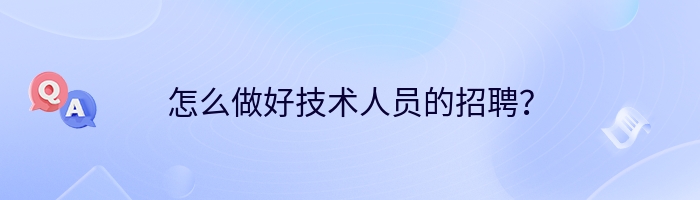 Q
A
怎么做好技术人员的招聘?